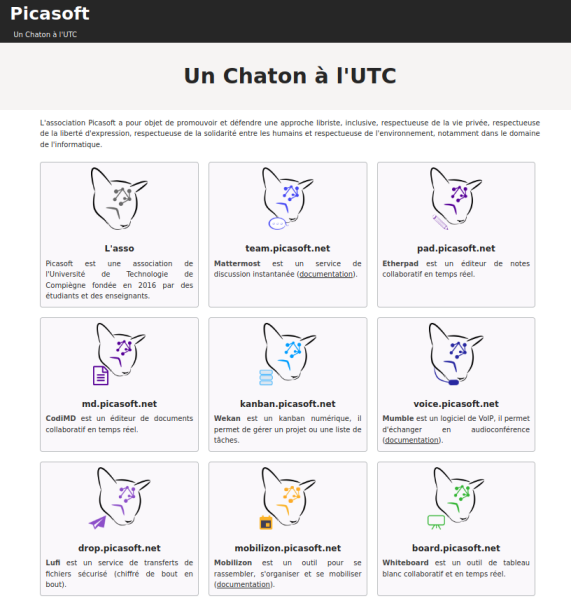 Picasoft
Un Chaton à l'UTC

Un Chaton à l'UTC

L'association Picasoft a pour objet de promouvoir et défendre une approche libriste, inclusive, respectueuse de la vie privée, respectueuse de la liberté d'expression, respectueuse de la solidarité entre les humains et respectueuse de l'environnement, notamment dans le domaine de l'informatique.

L'asso
Picasoft est une association de l'Université de Technologie de Compiègne fondée en 2016 par des étudiants et des enseignants.

team.picasoft.net
Mattermost est un service de discussion instantanée (documentation).

pad.picasoft.net
Etherpad est un éditeur de notes collaboratif en temps réel.

md.picasoft.net
CodiMD est un éditeur de documents collaboratif en temps réel.

kanban.picasoft.net
Wekan est un kanban numérique, il permet de gérer un projet ou une liste de tâches.

voice.picasoft.net
Mumble est un logiciel de VoIP, il permet d'échanger en audioconférence (documentation).

drop.picasoft.net
Lufi est un service de transferts de fichiers sécurisé (chiffré de bout en bout).

mobilizon.picasoft.net
Mobilizon est un outil pour se rassembler, s'organiser et se mobiliser (documentation).

board.picasoft.net
Whiteboard est un outil de tableau blanc collaboratif et en temps réel.